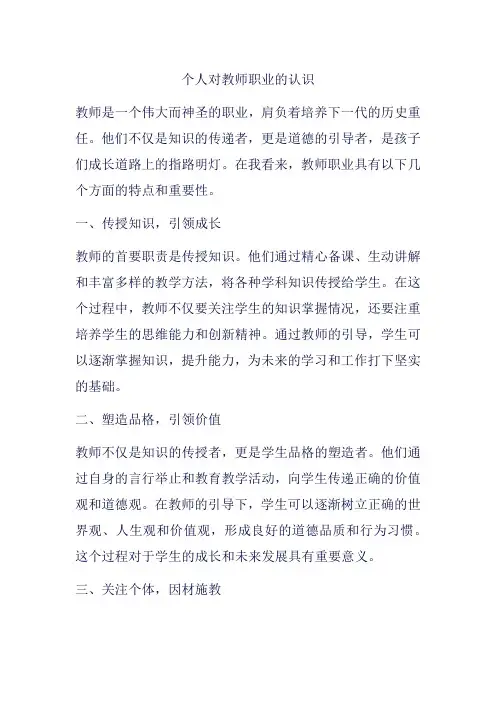 个人对教师职业的认识

教师是一个伟大而神圣的职业，肩负着培养下一代的历史重任。他们不仅是知识的传递者，更是道德的引导者，是孩子们成长道路上的指路明灯。在我看来，教师职业具有以下几个方面的特点和重要性。

一、传授知识，引领成长

教师的首要职责是传授知识。他们通过精心备课、生动讲解和丰富多样的教学方法，将各种学科知识传授给学生。在这个过程中，教师不仅要关注学生的知识掌握情况，还要注重培养学生的思维能力和创新精神。通过教师的引导，学生可以逐渐掌握知识，提升能力，为未来的学习和工作打下坚实的基础。

二、塑造品格，引领价值

教师不仅是知识的传授者，更是学生品格的塑造者。他们通过自身的言行举止和教育教学活动，向学生传递正确的价值观和道德观。在教师的引导下，学生可以逐渐树立正确的世界观、人生观和价值观，形成良好的道德品质和行为习惯。这个过程对于学生的成长和未来发展具有重要意义。

三、关注个体，因材施教